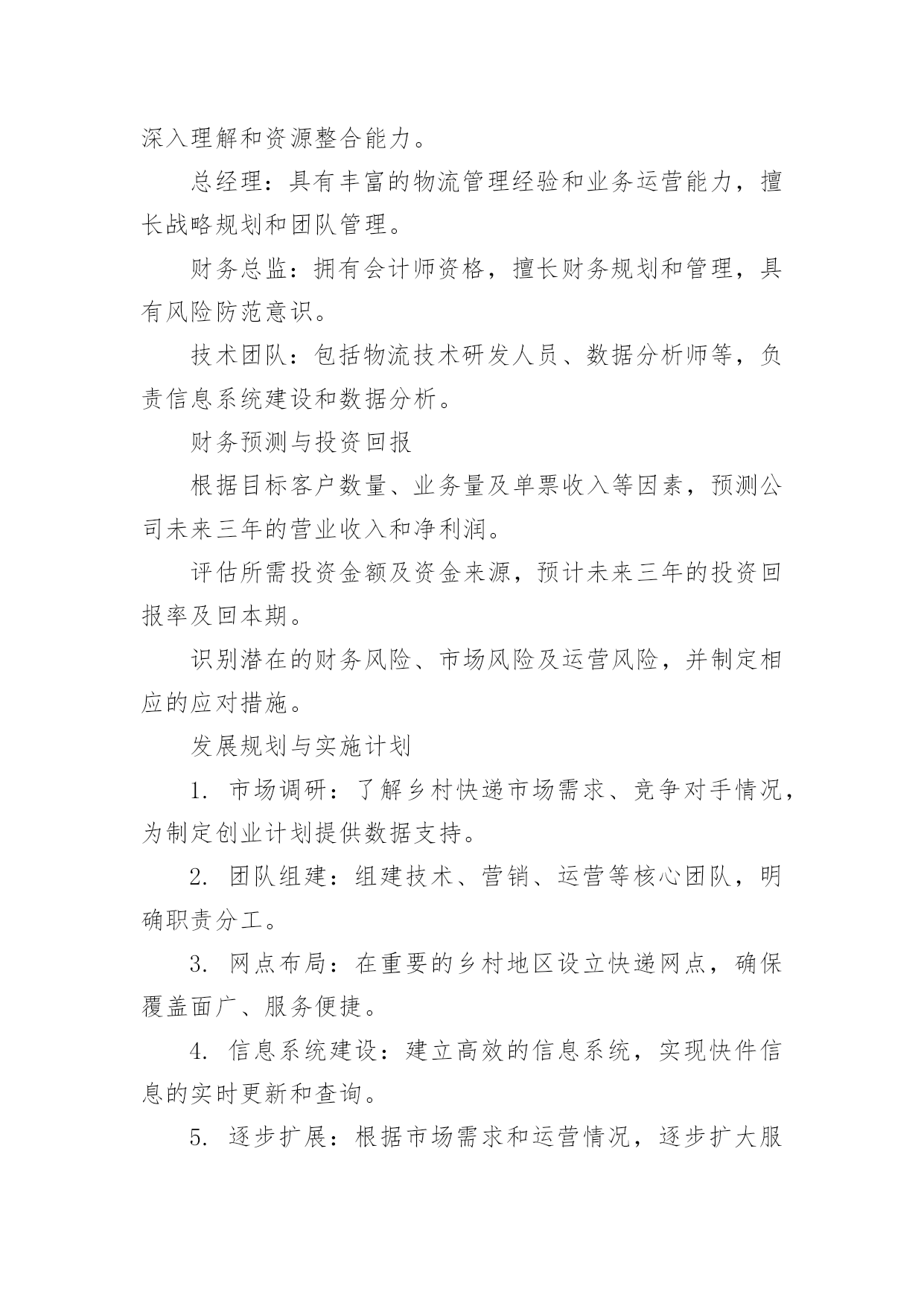 深入理解和资源整合能力。

总经理：具有丰富的物流管理经验和业务运营能力，擅长战略规划和团队管理。

财务总监：拥有会计师资格，擅长财务规划和管理，具有风险防范意识。

技术团队：包括物流技术研发人员、数据分析师等，负责信息系统建设和数据分析。

财务预测与投资回报

根据目标客户数量、业务量及单票收入等因素，预测公司未来三年的营业收入和净利润。

评估所需投资金额及资金来源，预计未来三年的投资回报率及回本期。

识别潜在的财务风险、市场风险及运营风险，并制定相应的应对措施。

发展规划与实施计划

1. 市场调研：了解乡村快递市场需求、竞争对手情况，为制定创业计划提供数据支持。

2. 团队组建：组建技术、营销、运营等核心团队，明确职责分工。

3. 网点布局：在重要的乡村地区设立快递网点，确保覆盖面广、服务便捷。

4. 信息系统建设：建立高效的信息系统，实现快件信息的实时更新和查询。

5. 逐步扩展：根据市场需求和运营情况，逐步扩大服